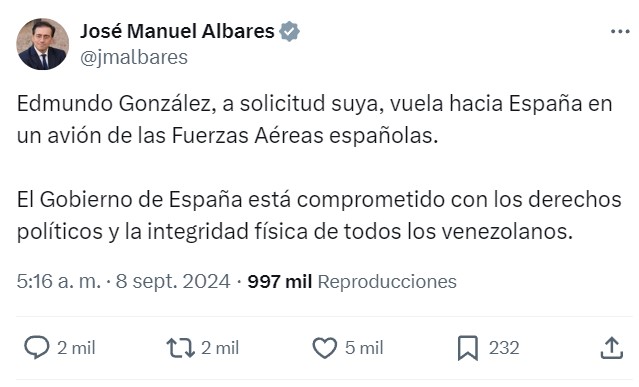 José Manuel Albares
@jmalbares

Edmundo González, a solicitud suya, vuela hacia España en un avión de las Fuerzas Aéreas españolas.

El Gobierno de España está comprometido con los derechos políticos y la integridad física de todos los venezolanos.

5:16 a. m. · 8 sept. 2024 · 997 mil Reproducciones

2 mil
2 mil
5 mil
232